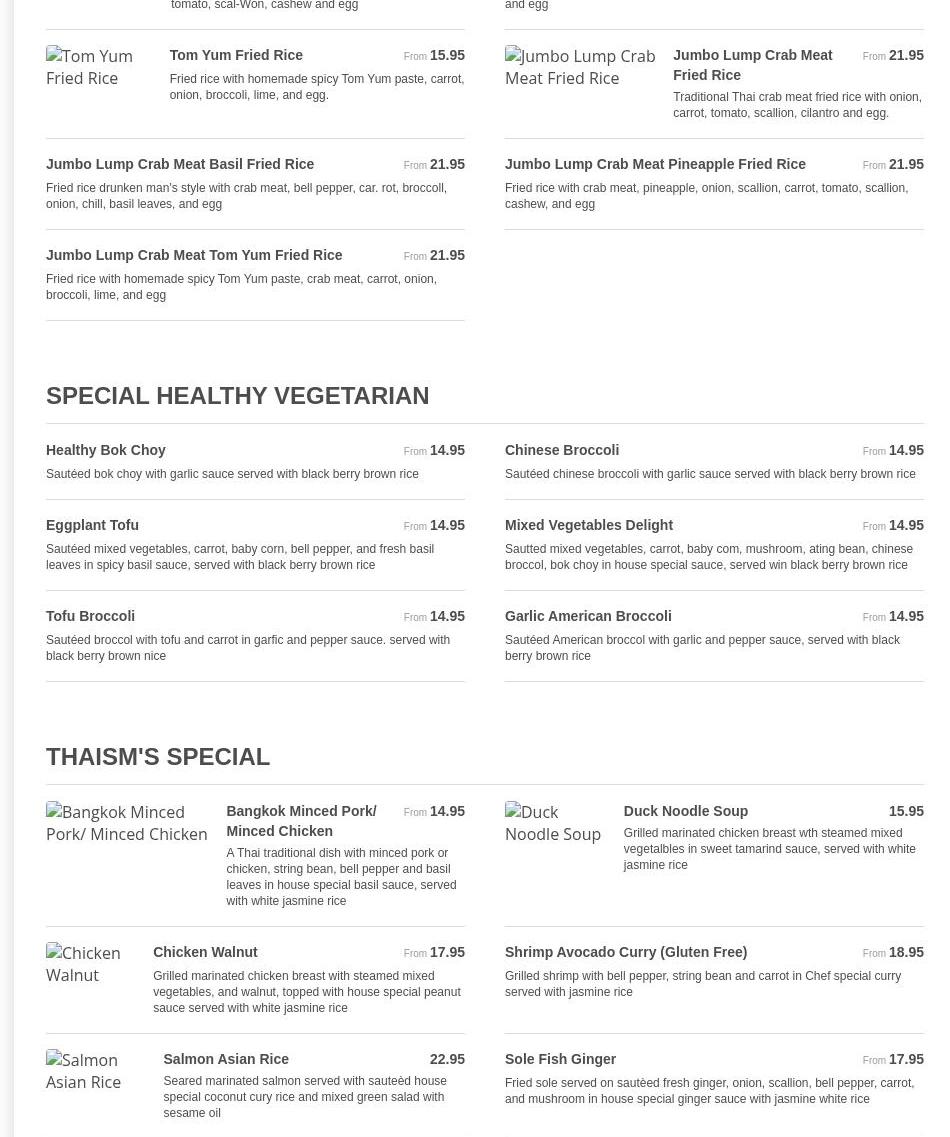 tomato, scal-Won, cashew and egg

and egg

Tom Yum Fried Rice

Tom Yum Fried Rice From 15.95
Fried rice with homemade spicy Tom Yum paste, carrot, onion, broccoli, lime, and egg.

Jumbo Lump Crab Meat Fried Rice

Jumbo Lump Crab Meat Fried Rice From 21.95
Traditional Thai crab meat fried rice with onion, carrot, tomato, scallion, cilantro and egg.

Jumbo Lump Crab Meat Basil Fried Rice From 21.95
Fried rice drunken man's style with crab meat, bell pepper, car. rot, broccoll, onion, chill, basil leaves, and egg

Jumbo Lump Crab Meat Pineapple Fried Rice From 21.95
Fried rice with crab meat, pineapple, onion, scallion, carrot, tomato, scallion, cashew, and egg

Jumbo Lump Crab Meat Tom Yum Fried Rice From 21.95
Fried rice with homemade spicy Tom Yum paste, crab meat, carrot, onion, broccoli, lime, and egg

SPECIAL HEALTHY VEGETARIAN

Healthy Bok Choy From 14.95
Sautéed bok choy with garlic sauce served with black berry brown rice

Chinese Broccoli From 14.95
Sautéed chinese broccoli with garlic sauce served with black berry brown rice

Eggplant Tofu From 14.95
Sautéed mixed vegetables, carrot, baby corn, bell pepper, and fresh basil leaves in spicy basil sauce, served with black berry brown rice

Mixed Vegetables Delight From 14.95
Sautted mixed vegetables, carrot, baby com, mushroom, ating bean, chinese broccol, bok choy in house special sauce, served win black berry brown rice

Tofu Broccoli From 14.95
Sautéed broccol with tofu and carrot in garfic and pepper sauce. served with black berry brown nice

Garlic American Broccoli From 14.95
Sautéed American broccol with garlic and pepper sauce, served with black berry brown rice

THAISM'S SPECIAL

Bangkok Minced Pork/ Minced Chicken

Bangkok Minced Pork/ Minced Chicken From 14.95
A Thai traditional dish with minced pork or chicken, string bean, bell pepper and basil leaves in house special basil sauce, served with white jasmine rice

Duck Noodle Soup

Duck Noodle Soup 15.95
Grilled marinated chicken breast wth steamed mixed vegetalbles in sweet tamarind sauce, served with white jasmine rice

Chicken Walnut

Chicken Walnut From 17.95
Grilled marinated chicken breast with steamed mixed vegetables, and walnut, topped with house special peanut sauce served with white jasmine rice

Shrimp Avocado Curry (Gluten Free) From 18.95
Grilled shrimp with bell pepper, string bean and carrot in Chef special curry served with jasmine rice

Salmon Asian Rice

Salmon Asian Rice 22.95
Seared marinated salmon served with sauteèd house special coconut cury rice and mixed green salad with sesame oil

Sole Fish Ginger From 17.95
Fried sole served on sautèed fresh ginger, onion, scallion, bell pepper, carrot, and mushroom in house special ginger sauce with jasmine white rice